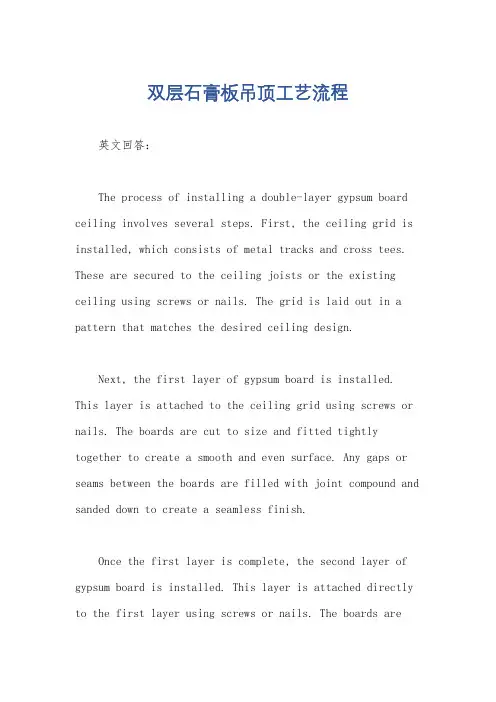 双层石膏板吊顶工艺流程

英文回答：

The process of installing a double-layer gypsum board ceiling involves several steps. First, the ceiling grid is installed, which consists of metal tracks and cross tees. These are secured to the ceiling joists or the existing ceiling using screws or nails. The grid is laid out in a pattern that matches the desired ceiling design.

Next, the first layer of gypsum board is installed. This layer is attached to the ceiling grid using screws or nails. The boards are cut to size and fitted tightly together to create a smooth and even surface. Any gaps or seams between the boards are filled with joint compound and sanded down to create a seamless finish.

Once the first layer is complete, the second layer of gypsum board is installed. This layer is attached directly to the first layer using screws or nails. The boards are